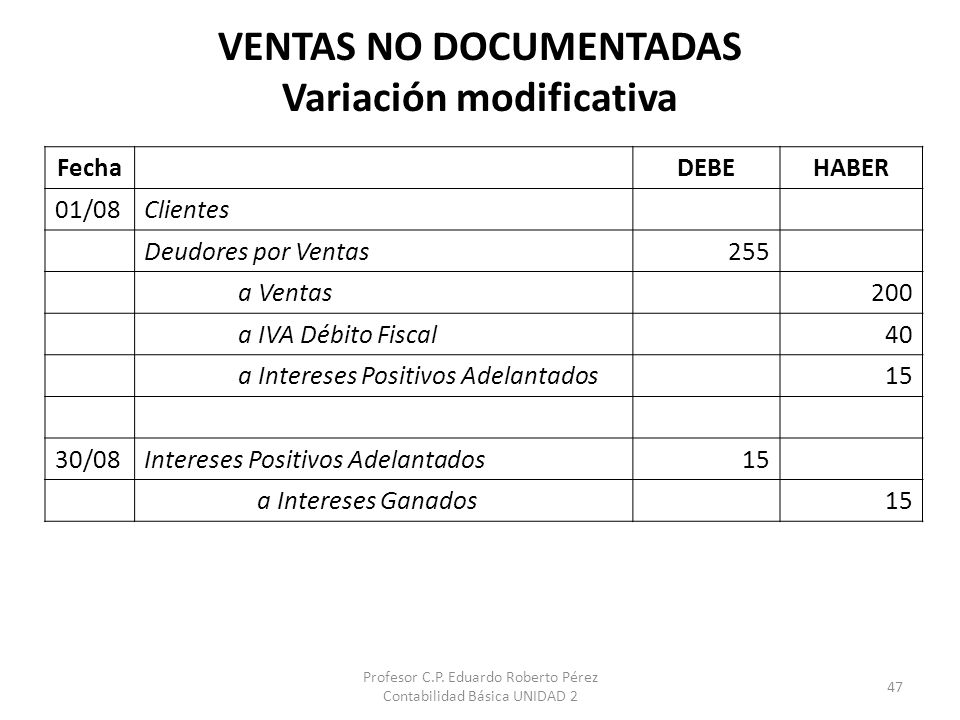 VENTAS NO DOCUMENTADAS
Variación modificativa

| Fecha | | DEBE | HABER |
|---|---|---|---|
| 01/08 | Clientes | | |
| | Deudores por Ventas | 255 | |
| | a Ventas | | 200 |
| | a IVA Débito Fiscal | | 40 |
| | a Intereses Positivos Adelantados | | 15 |
| | | | |
| 30/08 | Intereses Positivos Adelantados | 15 | |
| | a Intereses Ganados | | 15 |

Profesor C.P. Eduardo Roberto Pérez
Contabilidad Básica UNIDAD 2

47